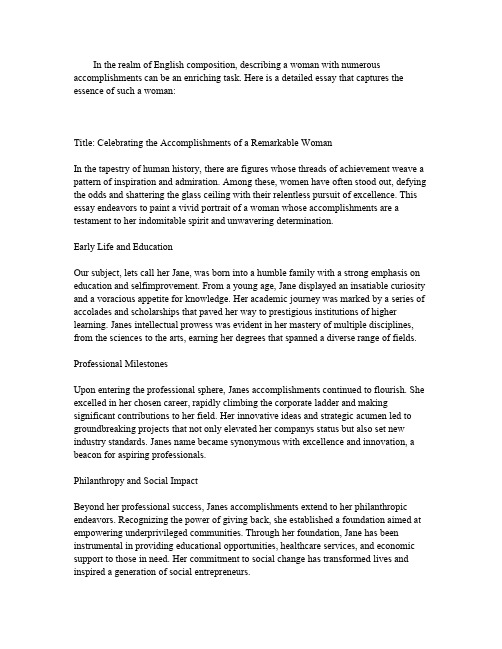 In the realm of English composition, describing a woman with numerous accomplishments can be an enriching task. Here is a detailed essay that captures the essence of such a woman:

Title: Celebrating the Accomplishments of a Remarkable Woman

In the tapestry of human history, there are figures whose threads of achievement weave a pattern of inspiration and admiration. Among these, women have often stood out, defying the odds and shattering the glass ceiling with their relentless pursuit of excellence. This essay endeavors to paint a vivid portrait of a woman whose accomplishments are a testament to her indomitable spirit and unwavering determination.

Early Life and Education

Our subject, lets call her Jane, was born into a humble family with a strong emphasis on education and selfimprovement. From a young age, Jane displayed an insatiable curiosity and a voracious appetite for knowledge. Her academic journey was marked by a series of accolades and scholarships that paved her way to prestigious institutions of higher learning. Janes intellectual prowess was evident in her mastery of multiple disciplines, from the sciences to the arts, earning her degrees that spanned a diverse range of fields.

Professional Milestones

Upon entering the professional sphere, Janes accomplishments continued to flourish. She excelled in her chosen career, rapidly climbing the corporate ladder and making significant contributions to her field. Her innovative ideas and strategic acumen led to groundbreaking projects that not only elevated her companys status but also set new industry standards. Janes name became synonymous with excellence and innovation, a beacon for aspiring professionals.

Philanthropy and Social Impact

Beyond her professional success, Janes accomplishments extend to her philanthropic endeavors. Recognizing the power of giving back, she established a foundation aimed at empowering underprivileged communities. Through her foundation, Jane has been instrumental in providing educational opportunities, healthcare services, and economic support to those in need. Her commitment to social change has transformed lives and inspired a generation of social entrepreneurs.